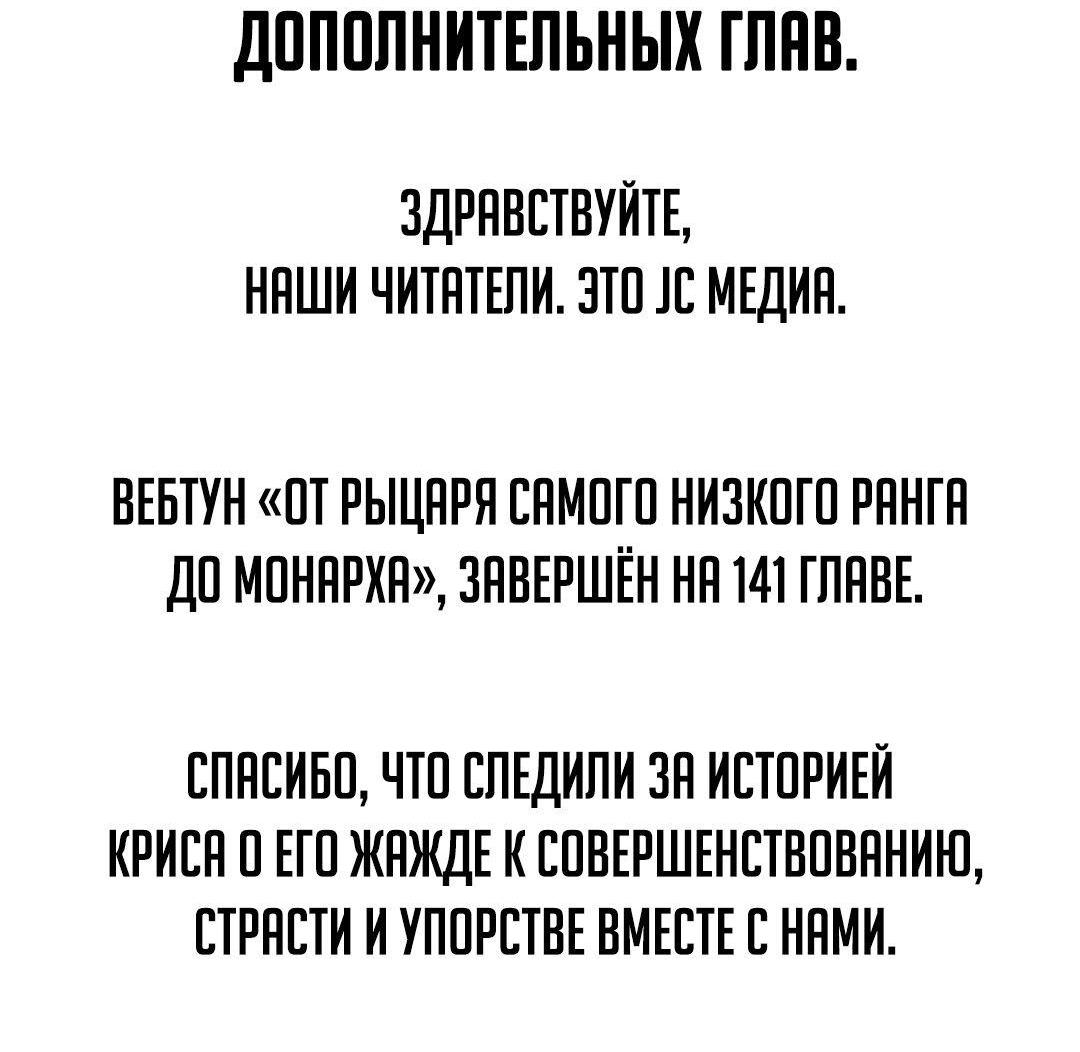 ДОПОЛНИТЕЛЬНЫХ ГЛАВ.

ЗДРАВСТВУЙТЕ, НАШИ ЧИТАТЕЛИ. ЭТО JC МЕДИА.

ВЕБТУН «ОТ РЫЦАРЯ САМОГО НИЗКОГО РАНГА ДО МОНАРХА», ЗАВЕРШЁН НА 141 ГЛАВЕ.

СПАСИБО, ЧТО СЛЕДИЛИ ЗА ИСТОРИЕЙ КРИСА О ЕГО ЖАЖДЕ К СОВЕРШЕНСТВОВАНИЮ, СТРАСТИ И УПОРСТВЕ ВМЕСТЕ С НАМИ.